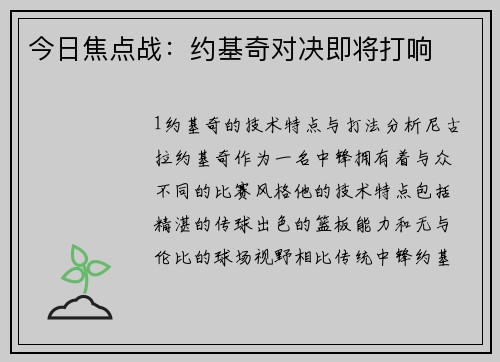 今日焦点战：约基奇对决即将打响

1约基奇的技术特点与打法分析尼古拉约基奇作为一名中锋拥有着与众不同的比赛风格他的技术特点包括精湛的传球出色的篮板能力和无与伦比的球场视野相比传统中锋约基